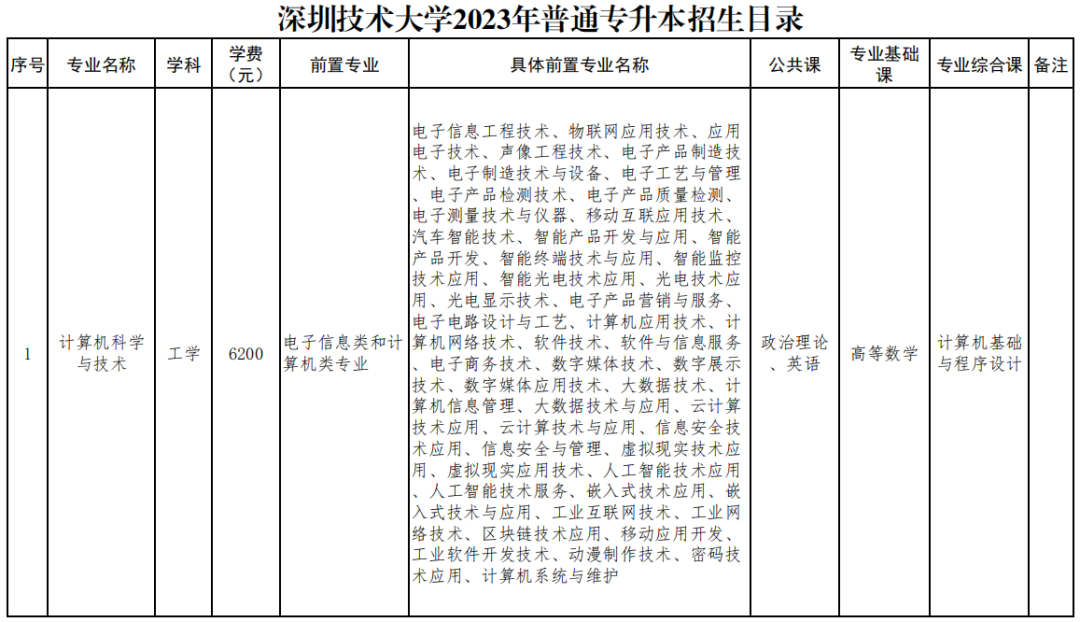 深圳技术大学2023年普通专升本招生目录

| 序号 | 专业名称 | 学科 | 学费（元） | 前置专业 | 具体前置专业名称 | 公共课 | 专业基础课 | 专业综合课 | 备注 |
|---|---|---|---|---|---|---|---|---|---|
| 1 | 计算机科学与技术 | 工学 | 6200 | 电子信息类和计算机类专业 | 电子信息工程技术、物联网应用技术、应用电子技术、声像工程技术、电子产品制造技术、电子制造技术与设备、电子工艺与管理、电子产品检测技术、电子产品质量检测、电子测量技术与仪器、移动互联应用技术、汽车智能技术、智能产品开发与应用、智能产品开发、智能终端技术与应用、智能监控技术应用、智能光电技术应用、光电技术应用、光电显示技术、电子产品营销与服务、电子电路设计与工艺、计算机应用技术、计算机网络技术、软件技术、软件与信息服务、电子商务技术、数字媒体技术、数字展示技术、数字媒体应用技术、大数据技术、计算机信息管理、大数据技术与应用、云计算技术应用、云计算技术与应用、信息安全技术应用、信息安全与管理、虚拟现实技术应用、虚拟现实应用技术、人工智能技术应用、人工智能技术服务、嵌入式技术应用、嵌入式技术与应用、工业互联网技术、工业网络技术、区块链技术应用、移动应用开发、工业软件开发技术、动漫制作技术、密码技术应用、计算机系统与维护 | 政治理论、英语 | 高等数学 | 计算机基础与程序设计 | |